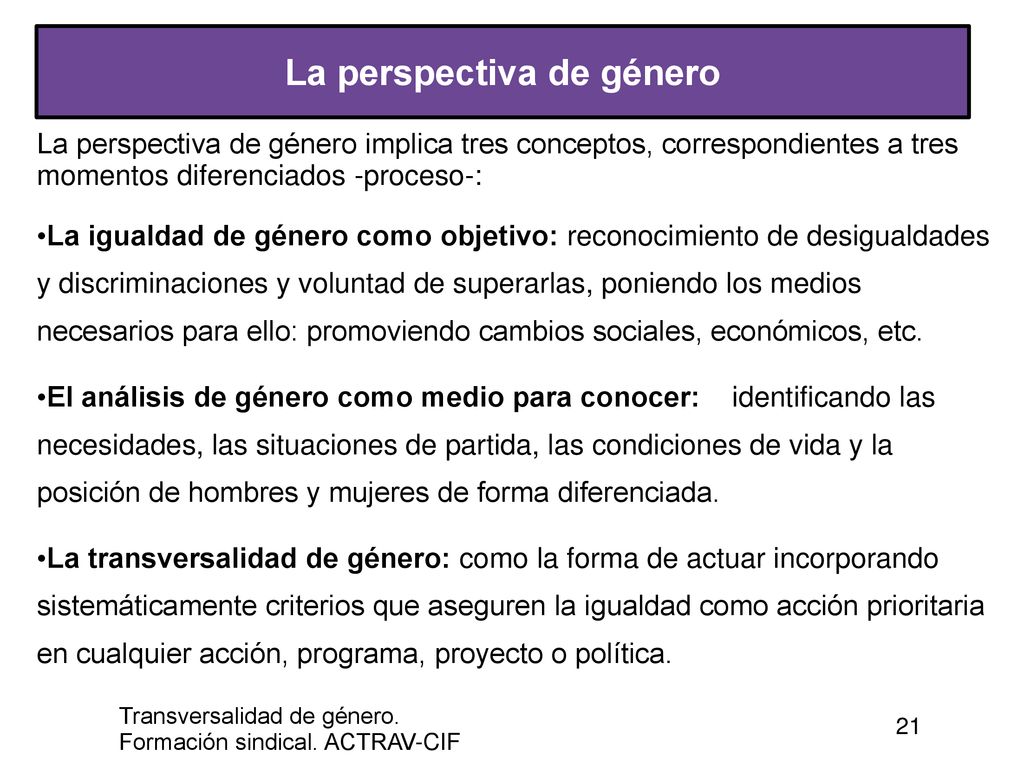 La perspectiva de género

La perspectiva de género implica tres conceptos, correspondientes a tres momentos diferenciados -proceso-:

•La igualdad de género como objetivo: reconocimiento de desigualdades y discriminaciones y voluntad de superarlas, poniendo los medios necesarios para ello: promoviendo cambios sociales, económicos, etc.

•El análisis de género como medio para conocer: identificando las necesidades, las situaciones de partida, las condiciones de vida y la posición de hombres y mujeres de forma diferenciada.

•La transversalidad de género: como la forma de actuar incorporando sistemáticamente criterios que aseguren la igualdad como acción prioritaria en cualquier acción, programa, proyecto o política.

Transversalidad de género.
Formación sindical. ACTRAV-CIF

21